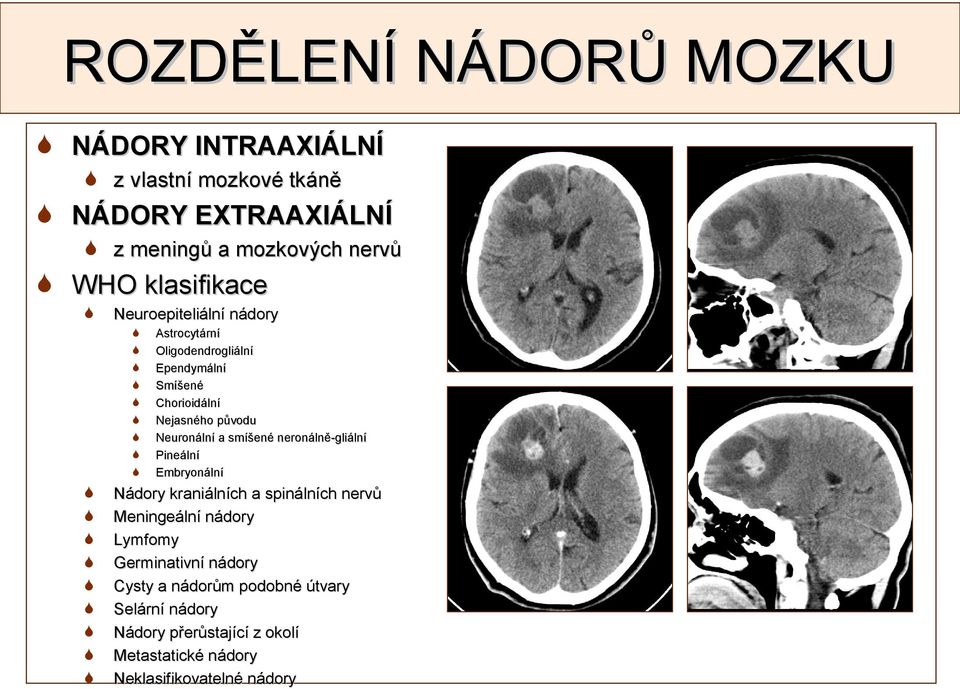 ROZDĚLENÍ NÁDORŮ MOZKU

NÁDORY INTRAAXIÁLNÍ
z vlastní mozkové tkáně
NÁDORY EXTRAAXIÁLNÍ
z meningů a mozkových nervů
WHO klasifikace
Neuroepiteliální nádory
Astrocytární
Oligodendrogliální
Ependymální
Smíšené
Chorioidální
Nejasného původu
Neuronální a smíšené neronálně-gliální
Pineální
Embryonální
Nádory kraniálních a spinálních nervů
Meningeální nádory
Lymfomy
Germinativní nádory
Cysty a nádorům podobné útvary
Selární nádory
Nádory přerůstající z okolí
Metastatické nádory
Neklasifikovatelné nádory